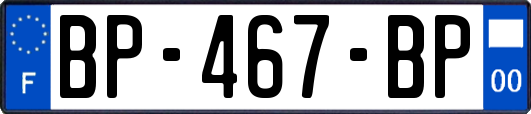 F
BP-467-BP
00